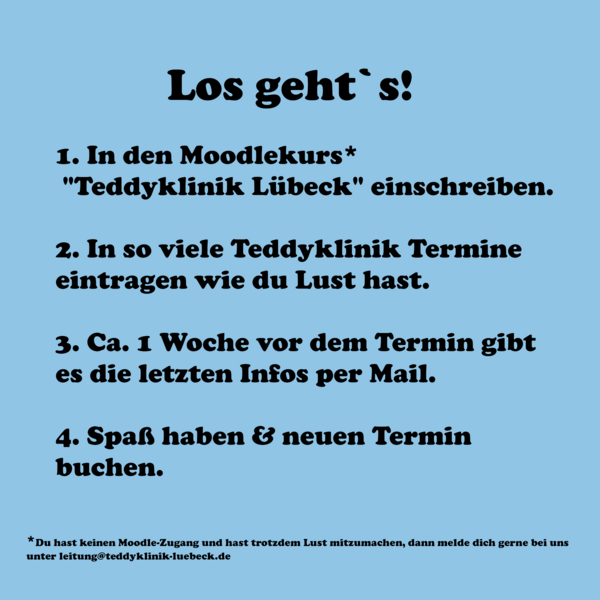 Los geht`s!

1. In den Moodlekurs* "Teddyklinik Lübeck" einschreiben.

2. In so viele Teddyklinik Termine eintragen wie du Lust hast.

3. Ca. 1 Woche vor dem Termin gibt es die letzten Infos per Mail.

4. Spaß haben & neuen Termin buchen.

*Du hast keinen Moodle-Zugang und hast trotzdem Lust mitzumachen, dann melde dich gerne bei uns unter leitung@teddyklinik-luebeck.de